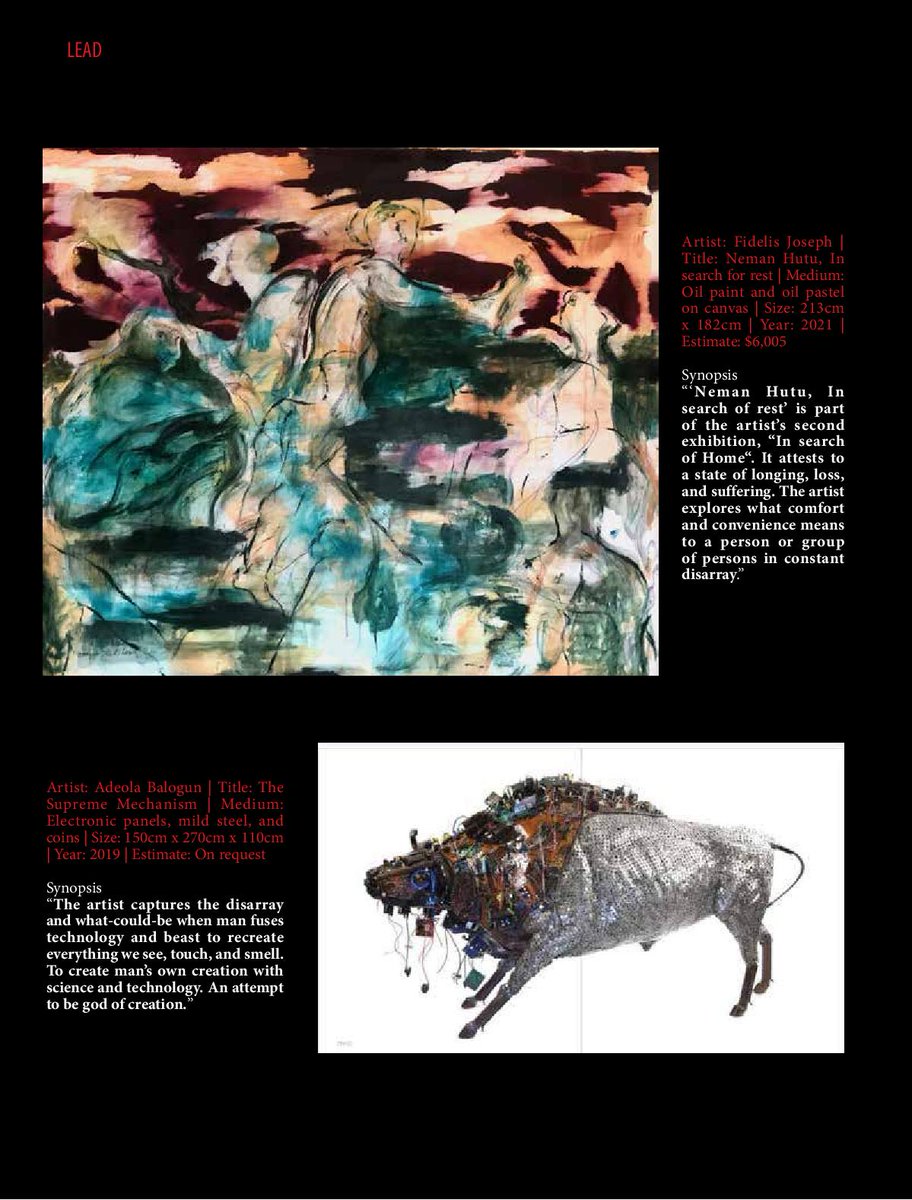 LEAD

Artist: Fidelis Joseph | Title: Neman Hutu, In search for rest | Medium: Oil paint and oil pastel on canvas | Size: 213cm x 182cm | Year: 2021 | Estimate: $6,005

Synopsis
"'Neman Hutu, In search of rest' is part of the artist's second exhibition, "In search of Home". It attests to a state of longing, loss, and suffering. The artist explores what comfort and convenience means to a person or group of persons in constant disarray."

Artist: Adeola Balogun | Title: The Supreme Mechanism | Medium: Electronic panels, mild steel, and coins | Size: 150cm x 270cm x 110cm | Year: 2019 | Estimate: On request

Synopsis
"The artist captures the disarray and what-could-be when man fuses technology and beast to recreate everything we see, touch, and smell. To create man's own creation with science and technology. An attempt to be god of creation."